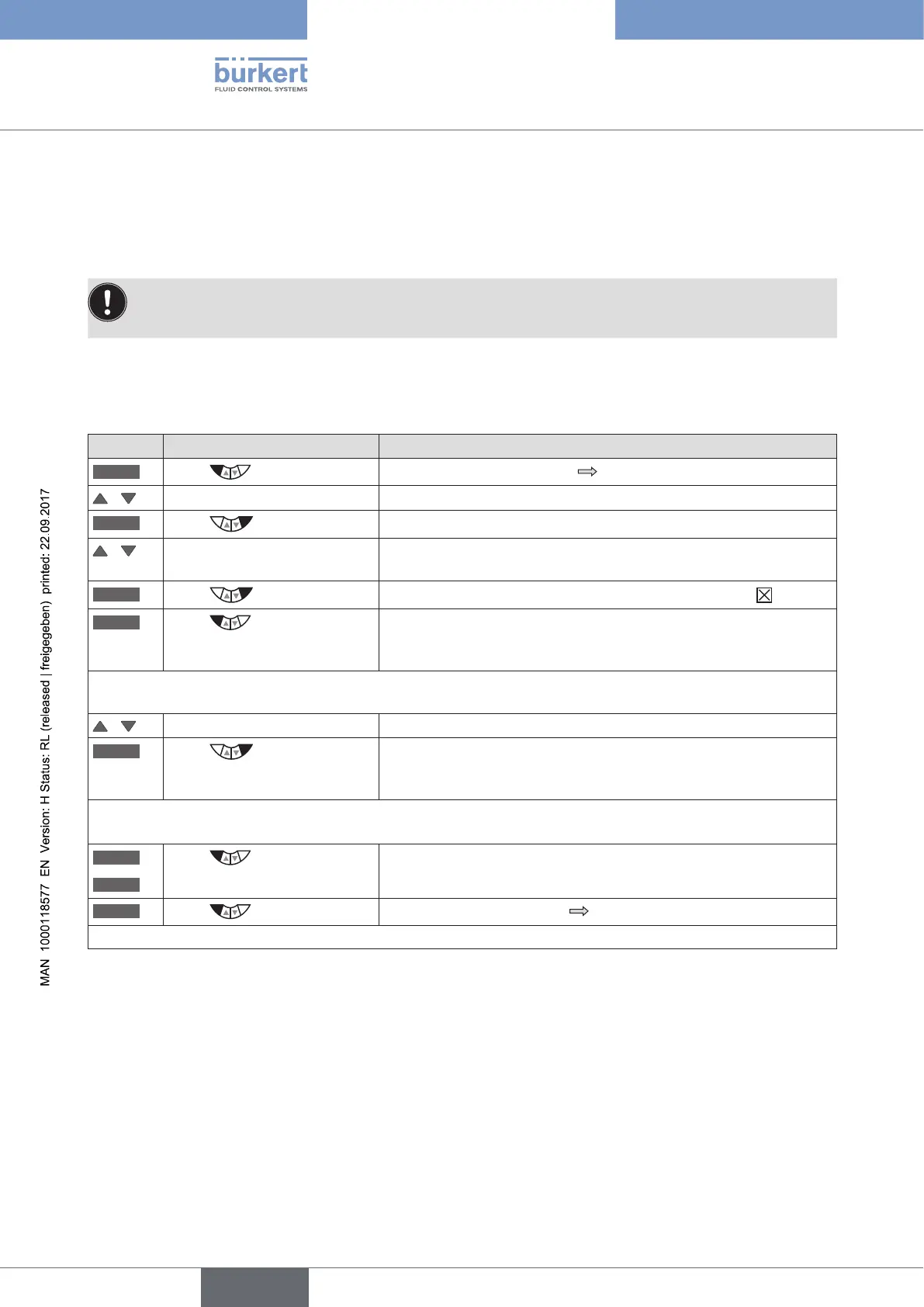 bürkert
FLUID CONTROL SYSTEMS

MAN 1000118577 EN Version: H Status: RL (released | freigegeben) printed: 22.09.2017